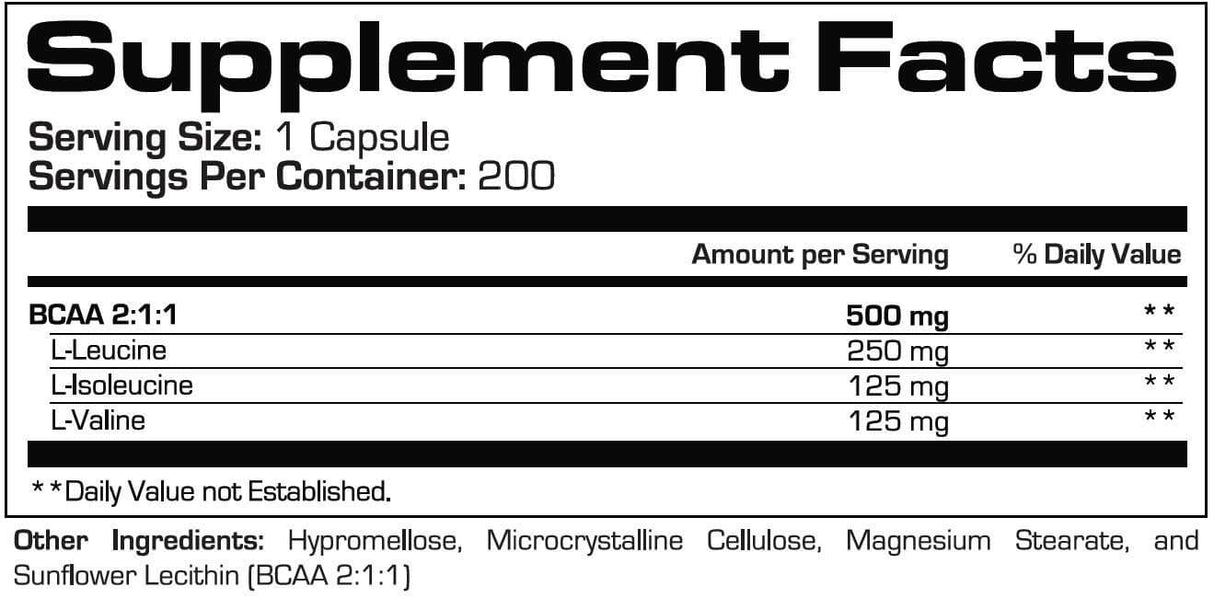 Supplement Facts

Serving Size: 1 Capsule
Servings Per Container: 200

| | Amount per Serving | % Daily Value |
|---|---|---|
| BCAA 2:1:1 | 500 mg | ** |
| L-Leucine | 250 mg | ** |
| L-Isoleucine | 125 mg | ** |
| L-Valine | 125 mg | ** |

**Daily Value not Established.

Other Ingredients: Hypromellose, Microcrystalline Cellulose, Magnesium Stearate, and Sunflower Lecithin (BCAA 2:1:1)